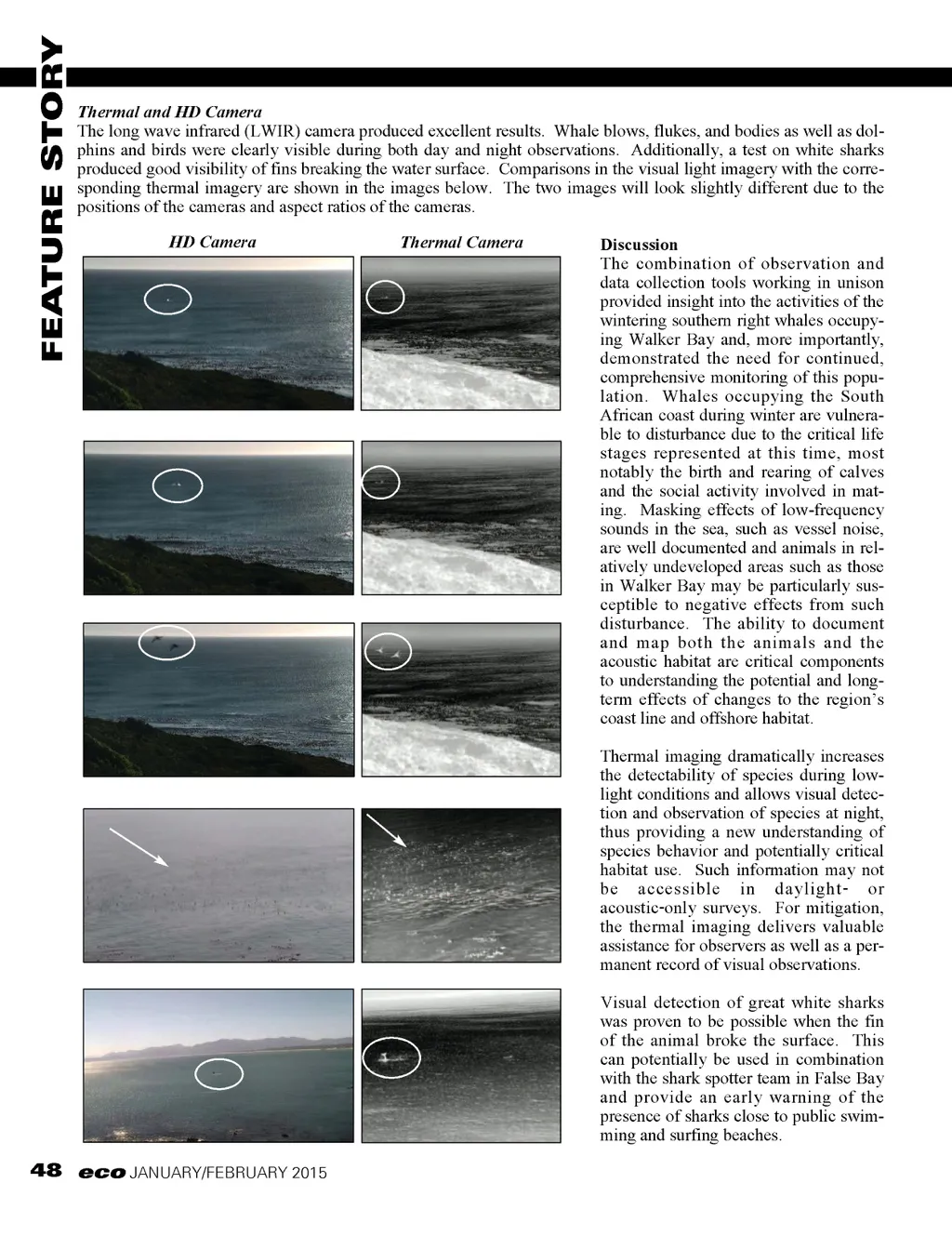 FEATURE STORY

Thermal and HD Camera
The long wave infrared (LWIR) camera produced excellent results. Whale blows, flukes, and bodies as well as dolphins and birds were clearly visible during both day and night observations. Additionally, a test on white sharks produced good visibility of fins breaking the water surface. Comparisons in the visual light imagery with the corresponding thermal imagery are shown in the images below. The two images will look slightly different due to the positions of the cameras and aspect ratios of the cameras.

HD Camera

Thermal Camera

Discussion
The combination of observation and data collection tools working in unison provided insight into the activities of the wintering southern right whales occupying Walker Bay and, more importantly, demonstrated the need for continued, comprehensive monitoring of this population. Whales occupying the South African coast during winter are vulnerable to disturbance due to the critical life stages represented at this time, most notably the birth and rearing of calves and the social activity involved in mating. Masking effects of low-frequency sounds in the sea, such as vessel noise, are well documented and animals in relatively undeveloped areas such as those in Walker Bay may be particularly susceptible to negative effects from such disturbance. The ability to document and map both the animals and the acoustic habitat are critical components to understanding the potential and long-term effects of changes to the region's coast line and offshore habitat.

Thermal imaging dramatically increases the detectability of species during low-light conditions and allows visual detection and observation of species at night, thus providing a new understanding of species behavior and potentially critical habitat use. Such information may not be accessible in daylight- or acoustic-only surveys. For mitigation, the thermal imaging delivers valuable assistance for observers as well as a permanent record of visual observations.

Visual detection of great white sharks was proven to be possible when the fin of the animal broke the surface. This can potentially be used in combination with the shark spotter team in False Bay and provide an early warning of the presence of sharks close to public swimming and surfing beaches.

48 eco JANUARY/FEBRUARY 2015